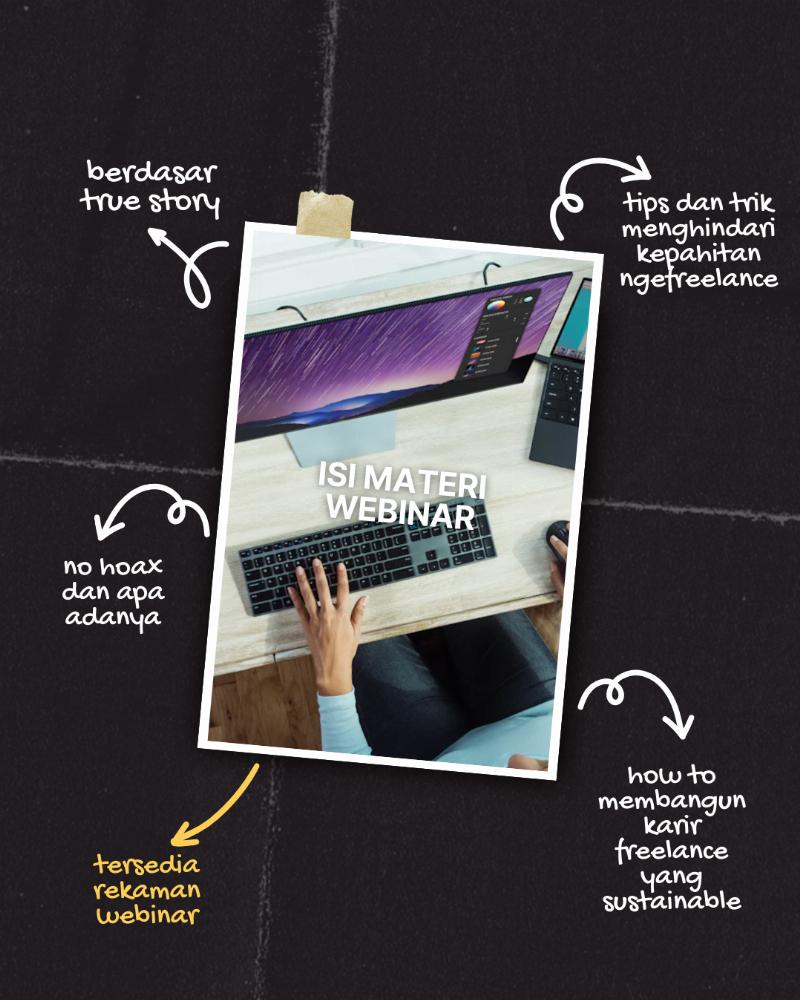 berdasar
true story

tips dan trik
menghindari
kepahitan
ngefreelance

ISI MATERI
WEBINAR

no hoax
dan apa
adanya

how to
membangun
karir
freelance
yang
sustainable

tersedia
rekaman
webinar